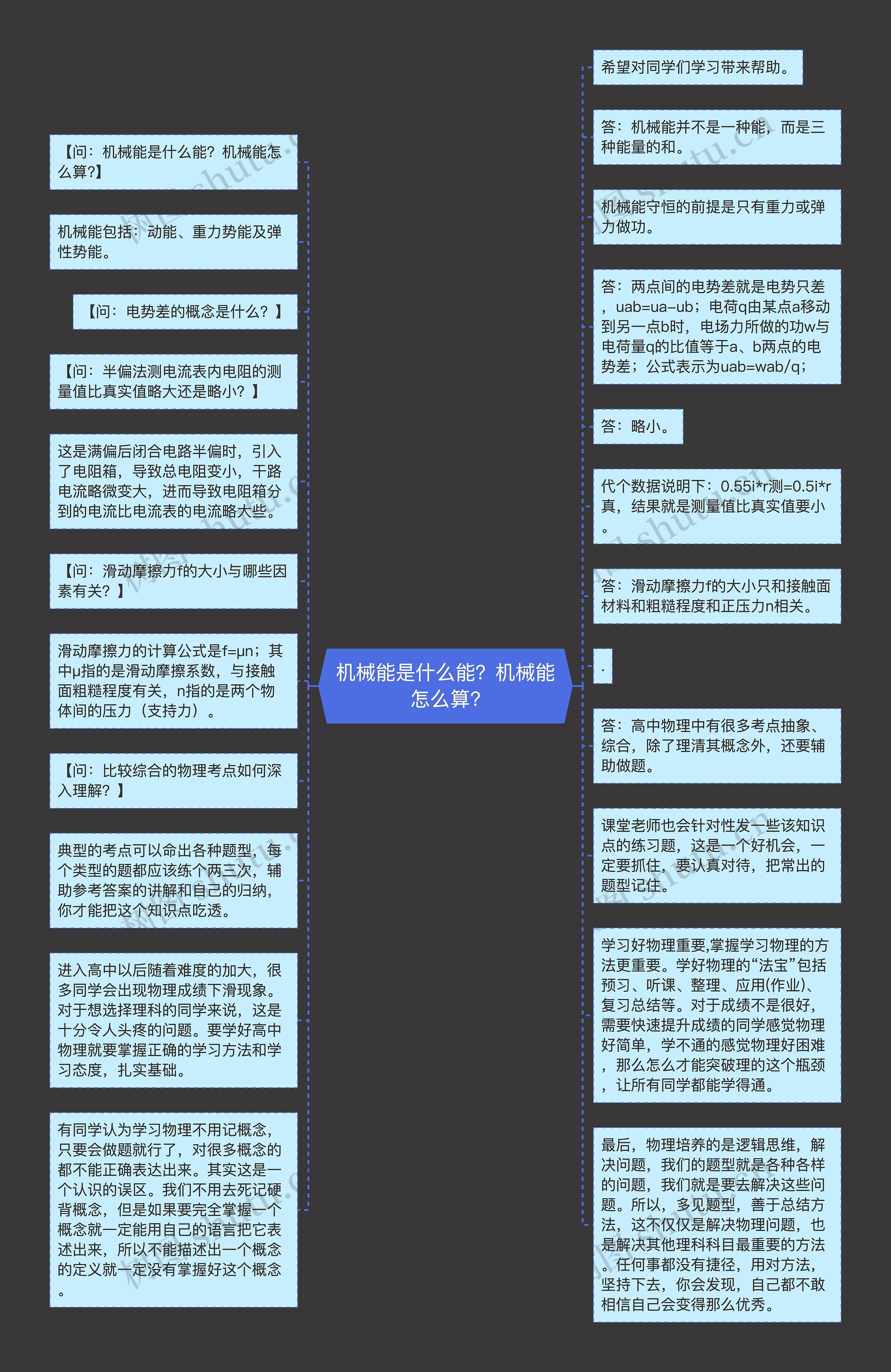 机械能是什么能？机械能怎么算？

【问：机械能是什么能？机械能怎么算?】

机械能包括：动能、重力势能及弹性势能。

【问：电势差的概念是什么？】

【问：半偏法测电流表内电阻的测量值比真实值略大还是略小？】

这是满偏后闭合电路半偏时，引入了电阻箱，导致总电阻变小，干路电流略微变大，进而导致电阻箱分到的电流比电流表的电流略大些。

【问：滑动摩擦力f的大小与哪些因素有关？】

滑动摩擦力的计算公式是f=μn；其中μ指的是滑动摩擦系数，与接触面粗糙程度有关，n指的是两个物体间的压力（支持力）。

【问：比较综合的物理考点如何深入理解？】

典型的考点可以命出各种题型，每个类型的题都应该练个两三次，辅助参考答案的讲解和自己的归纳，你才能把这个知识点吃透。

进入高中以后随着难度的加大，很多同学会出现物理成绩下滑现象。对于想选择理科的同学来说，这是十分令人头疼的问题。要学好高中物理就要掌握正确的学习方法和学习态度，扎实基础。

有同学认为学习物理不用记概念，只要会做题就行了，对很多概念的都不能正确表达出来。其实这是一个认识的误区。我们不用去死记硬背概念，但是如果要完全掌握一个概念就一定能用自己的语言把它表述出来，所以不能描述出一个概念的定义就一定没有掌握好这个概念。

希望对同学们学习带来帮助。

答：机械能并不是一种能，而是三种能量的和。

机械能守恒的前提是只有重力或弹力做功。

答：两点间的电势差就是电势只差，uab=ua–ub；电荷q由某点a移动到另一点b时，电场力所做的功w与电荷量q的比值等于a、b两点的电势差；公式表示为uab=wab/q；

答：略小。

代个数据说明下：0.55i*r测=0.5i*r真，结果就是测量值比真实值要小。

答：滑动摩擦力f的大小只和接触面材料和粗糙程度和正压力n相关。

.

答：高中物理中有很多考点抽象、综合，除了理清其概念外，还要辅助做题。

课堂老师也会针对性发一些该知识点的练习题，这是一个好机会，一定要抓住，要认真对待，把常出的题型记住。

学习好物理重要,掌握学习物理的方法更重要。学好物理的“法宝”包括预习、听课、整理、应用(作业)、复习总结等。对于成绩不是很好，需要快速提升成绩的同学感觉物理好简单，学不通的感觉物理好困难，那么怎么才能突破理的这个瓶颈，让所有同学都能学得通。

最后，物理培养的是逻辑思维，解决问题，我们的题型就是各种各样的问题，我们就是要去解决这些问题。所以，多见题型，善于总结方法，这不仅仅是解决物理问题，也是解决其他理科科目最重要的方法。任何事都没有捷径，用对方法，坚持下去，你会发现，自己都不敢相信自己会变得那么优秀。